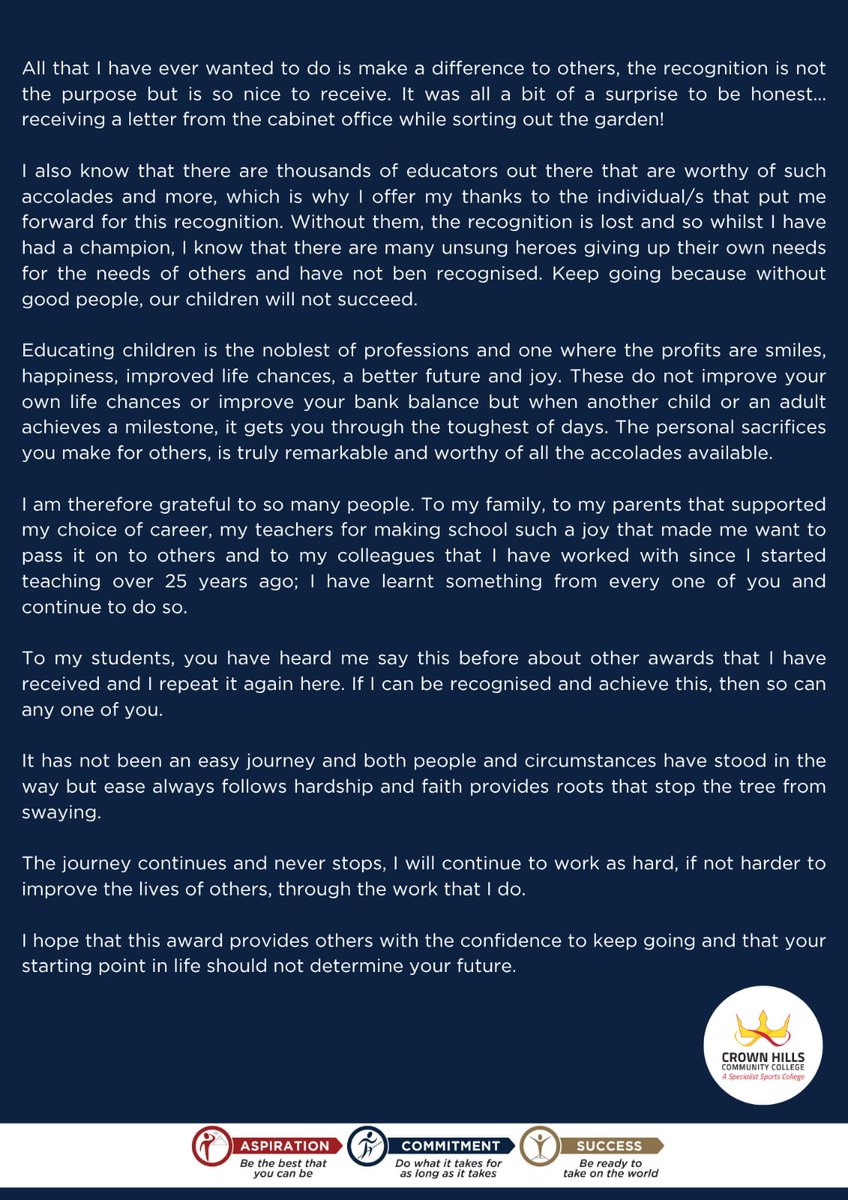 All that I have ever wanted to do is make a difference to others, the recognition is not the purpose but is so nice to receive. It was all a bit of a surprise to be honest... receiving a letter from the cabinet office while sorting out the garden!

I also know that there are thousands of educators out there that are worthy of such accolades and more, which is why I offer my thanks to the individual/s that put me forward for this recognition. Without them, the recognition is lost and so whilst I have had a champion, I know that there are many unsung heroes giving up their own needs for the needs of others and have not ben recognised. Keep going because without good people, our children will not succeed.

Educating children is the noblest of professions and one where the profits are smiles, happiness, improved life chances, a better future and joy. These do not improve your own life chances or improve your bank balance but when another child or an adult achieves a milestone, it gets you through the toughest of days. The personal sacrifices you make for others, is truly remarkable and worthy of all the accolades available.

I am therefore grateful to so many people. To my family, to my parents that supported my choice of career, my teachers for making school such a joy that made me want to pass it on to others and to my colleagues that I have worked with since I started teaching over 25 years ago; I have learnt something from every one of you and continue to do so.

To my students, you have heard me say this before about other awards that I have received and I repeat it again here. If I can be recognised and achieve this, then so can any one of you.

It has not been an easy journey and both people and circumstances have stood in the way but ease always follows hardship and faith provides roots that stop the tree from swaying.

The journey continues and never stops, I will continue to work as hard, if not harder to improve the lives of others, through the work that I do.

I hope that this award provides others with the confidence to keep going and that your starting point in life should not determine your future.

CROWN HILLS
COMMUNITY COLLEGE
A Specialist Sports College

ASPIRATION
Be the best that you can be

COMMITMENT
Do what it takes for as long as it takes

SUCCESS
Be ready to take on the world